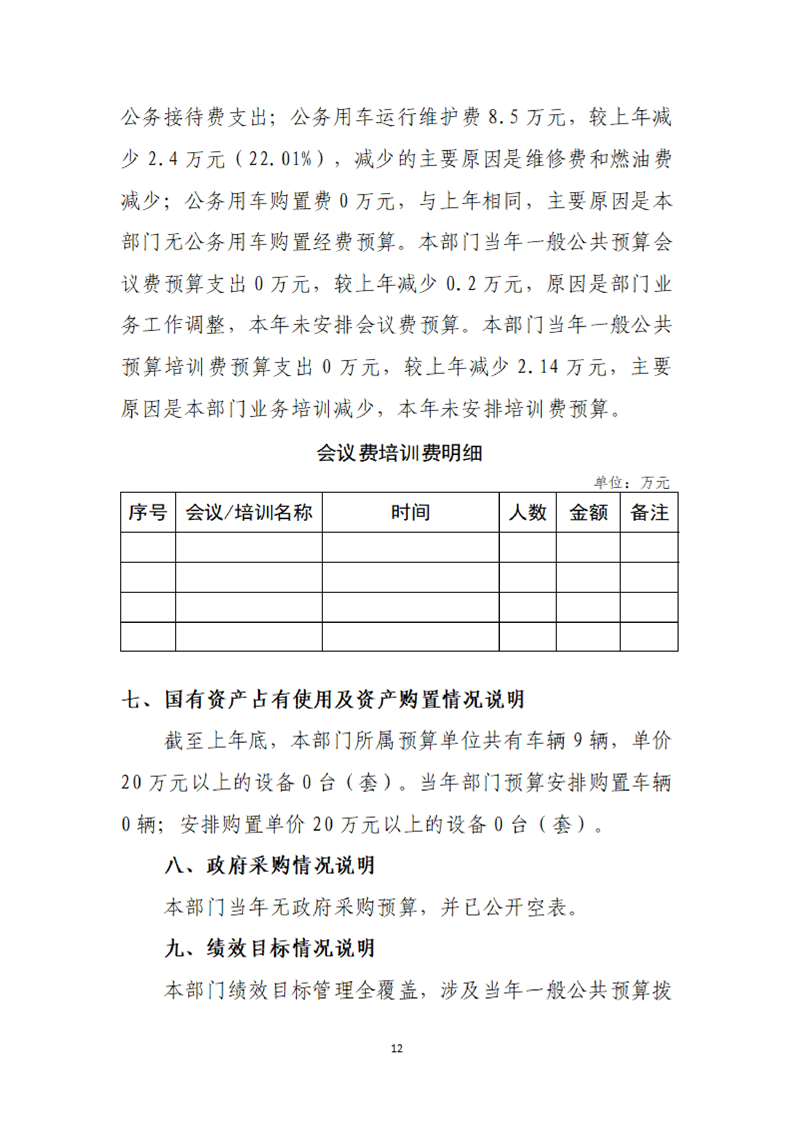 公务接待费支出；公务用车运行维护费 8.5 万元，较上年减少 2.4 万元（22.01%），减少的主要原因是维修费和燃油费减少；公务用车购置费 0 万元，与上年相同，主要原因是本部门无公务用车购置经费预算。本部门当年一般公共预算会议费预算支出 0 万元，较上年减少 0.2 万元，原因是部门业务工作调整，本年未安排会议费预算。本部门当年一般公共预算培训费预算支出 0 万元，较上年减少 2.14 万元，主要原因是本部门业务培训减少，本年未安排培训费预算。

会议费培训费明细

单位：万元

| 序号 | 会议/培训名称 | 时间 | 人数 | 金额 | 备注 |
|---|---|---|---|---|---|
| | | | | | |
| | | | | | |
| | | | | | |
| | | | | | |

七、国有资产占有使用及资产购置情况说明

截至上年底，本部门所属预算单位共有车辆 9 辆，单价 20 万元以上的设备 0 台（套）。当年部门预算安排购置车辆 0 辆；安排购置单价 20 万元以上的设备 0 台（套）。

八、政府采购情况说明

本部门当年无政府采购预算，并已公开空表。

九、绩效目标情况说明

本部门绩效目标管理全覆盖，涉及当年一般公共预算拨

12